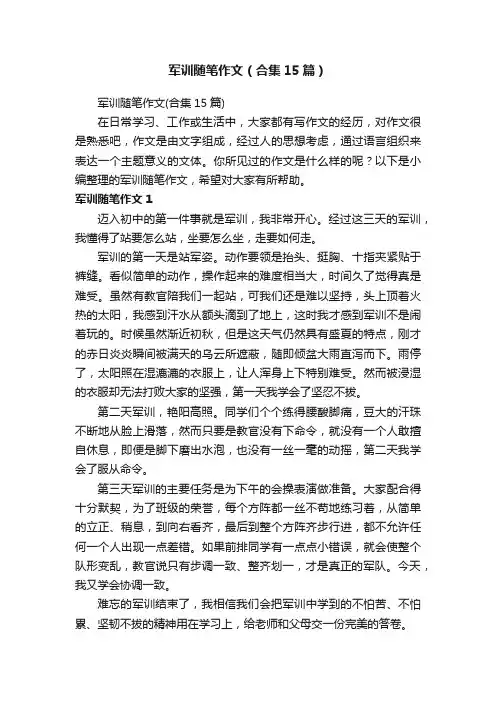 军训随笔作文（合集15篇）

军训随笔作文(合集15篇)

在日常学习、工作或生活中，大家都有写作文的经历，对作文很是熟悉吧，作文是由文字组成，经过人的思想考虑，通过语言组织来表达一个主题意义的文体。你所见过的作文是什么样的呢？以下是小编整理的军训随笔作文，希望对大家有所帮助。

军训随笔作文1

迈入初中的第一件事就是军训，我非常开心。经过这三天的军训，我懂得了站要怎么站，坐要怎么坐，走要如何走。

军训的第一天是站军姿。动作要领是抬头、挺胸、十指夹紧贴于裤缝。看似简单的动作，操作起来的难度相当大，时间久了觉得真是难受。虽然有教官陪我们一起站，可我们还是难以坚持，头上顶着火热的太阳，我感到汗水从额头滴到了地上，这时我才感到军训不是闹着玩的。时候虽然渐近初秋，但是这天气仍然具有盛夏的特点，刚才的赤日炎炎瞬间被满天的乌云所遮蔽，随即倾盆大雨直泻而下。雨停了，太阳照在湿漉漉的衣服上，让人浑身上下特别难受。然而被浸湿的衣服却无法打败大家的坚强，第一天我学会了坚忍不拔。

第二天军训，艳阳高照。同学们个个练得腰酸脚痛，豆大的汗珠不断地从脸上滑落，然而只要是教官没有下命令，就没有一个人敢擅自休息，即便是脚下磨出水泡，也没有一丝一毫的动摇，第二天我学会了服从命令。

第三天军训的主要任务是为下午的会操表演做准备。大家配合得十分默契，为了班级的荣誉，每个方阵都一丝不苟地练习着，从简单的立正、稍息，到向右看齐，最后到整个方阵齐步行进，都不允许任何一个人出现一点差错。如果前排同学有一点点小错误，就会使整个队形变乱，教官说只有步调一致、整齐划一，才是真正的军队。今天，我又学会协调一致。

难忘的军训结束了，我相信我们会把军训中学到的不怕苦、不怕累、坚韧不拔的精神用在学习上，给老师和父母交一份完美的答卷。